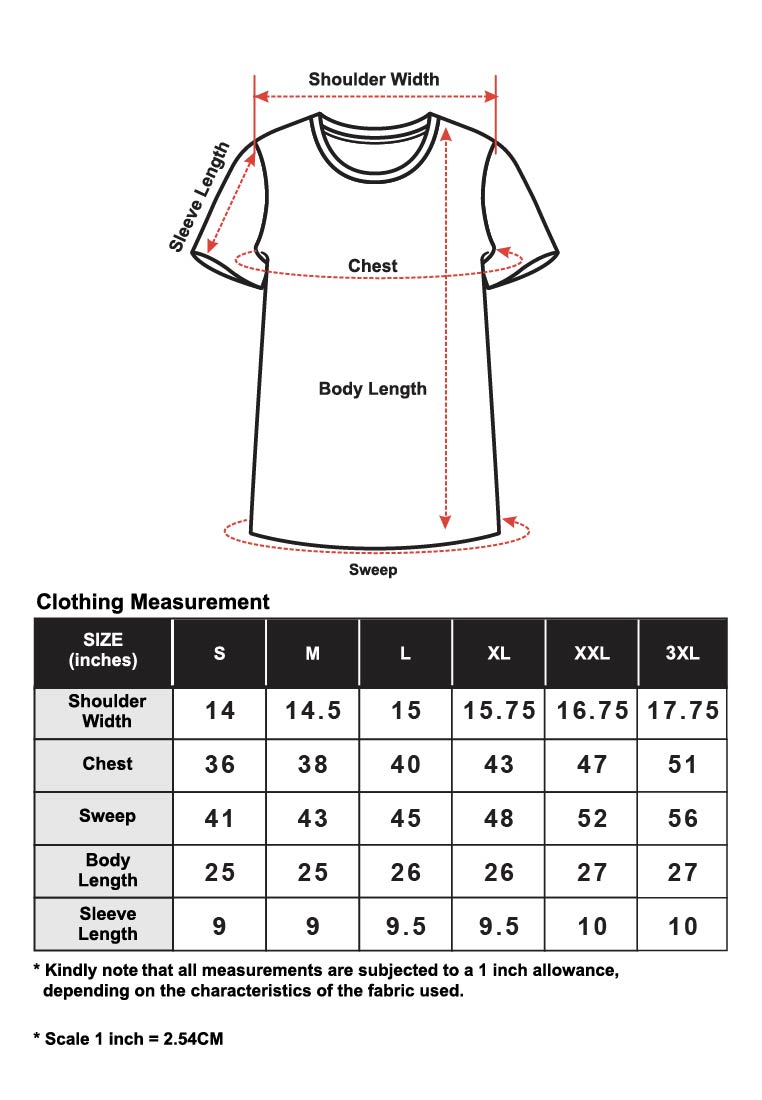 Shoulder Width

Sleeve Length

Chest

Body Length

Sweep

Clothing Measurement

| SIZE (inches) | S | M | L | XL | XXL | 3XL |
|---|---|---|---|---|---|---|
| Shoulder Width | 14 | 14.5 | 15 | 15.75 | 16.75 | 17.75 |
| Chest | 36 | 38 | 40 | 43 | 47 | 51 |
| Sweep | 41 | 43 | 45 | 48 | 52 | 56 |
| Body Length | 25 | 25 | 26 | 26 | 27 | 27 |
| Sleeve Length | 9 | 9 | 9.5 | 9.5 | 10 | 10 |

* Kindly note that all measurements are subjected to a 1 inch allowance, depending on the characteristics of the fabric used.

* Scale 1 inch = 2.54CM